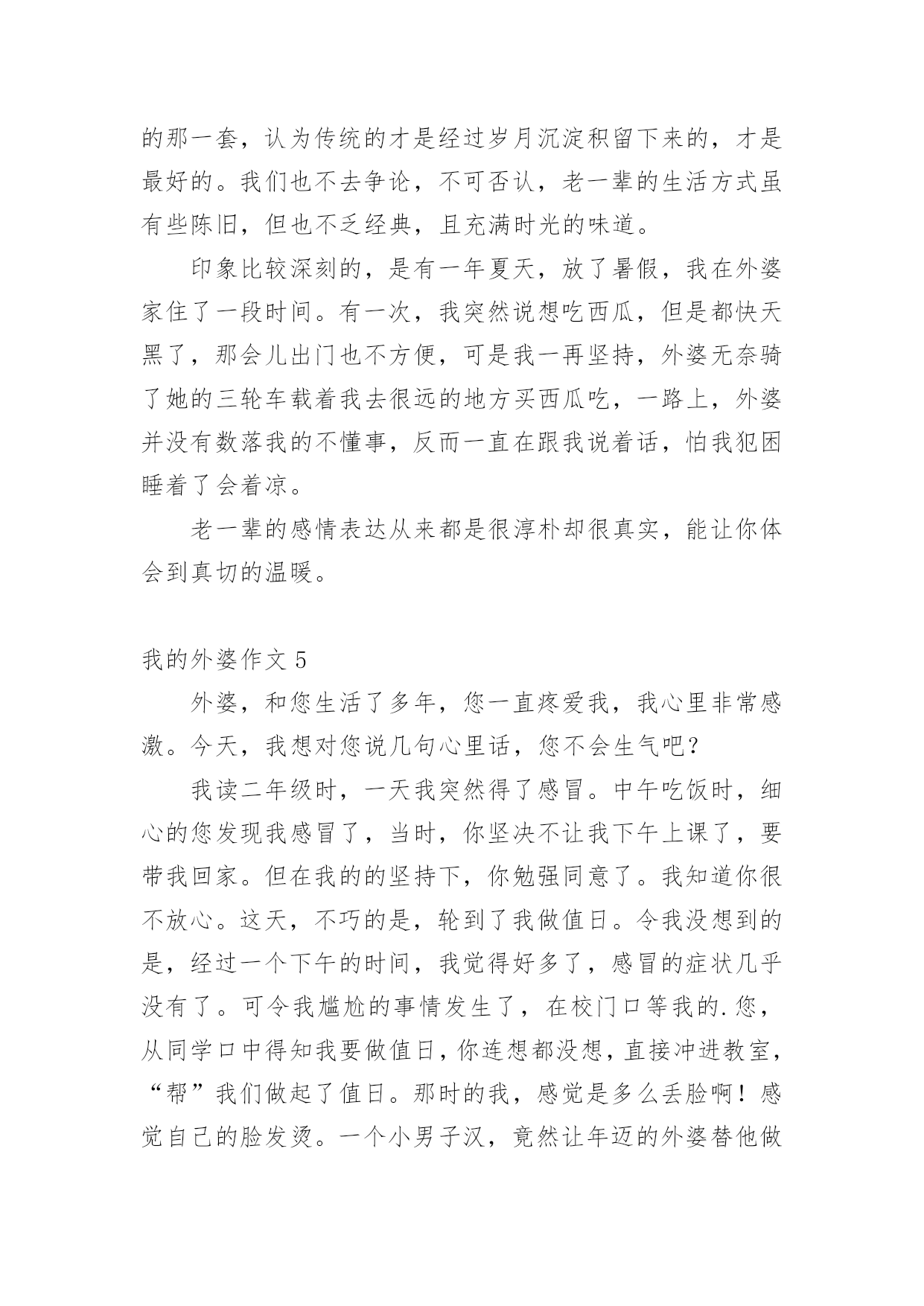 的那一套，认为传统的才是经过岁月沉淀积留下来的，才是最好的。我们也不去争论，不可否认，老一辈的生活方式虽有些陈旧，但也不乏经典，且充满时光的味道。

印象比较深刻的，是有一年夏天，放了暑假，我在外婆家住了一段时间。有一次，我突然说想吃西瓜，但是都快天黑了，那会儿出门也不方便，可是我一再坚持，外婆无奈骑了她的三轮车载着我去很远的地方买西瓜吃，一路上，外婆并没有数落我的不懂事，反而一直在跟我说着话，怕我犯困睡着了会着凉。

老一辈的感情表达从来都是很淳朴却很真实，能让你体会到真切的温暖。

我的外婆作文 5

外婆，和您生活了多年，您一直疼爱我，我心里非常感激。今天，我想对您说几句心里话，您不会生气吧?

我读二年级时，一天我突然得了感冒。中午吃饭时，细心的您发现我感冒了，当时，你坚决不让我下午上课了，要带我回家。但在我的的坚持下，你勉强同意了。我知道你很不放心。这天，不巧的是，轮到了我做值日。令我没想到的是，经过一个下午的时间，我觉得好多了，感冒的症状几乎没有了。可令我尴尬的事情发生了，在校门口等我的.您，从同学口中得知我要做值日，你连想都没想，直接冲进教室，“帮”我们做起了值日。那时的我，感觉是多么丢脸啊！感觉自己的脸发烫。一个小男子汉，竟然让年迈的外婆替他做